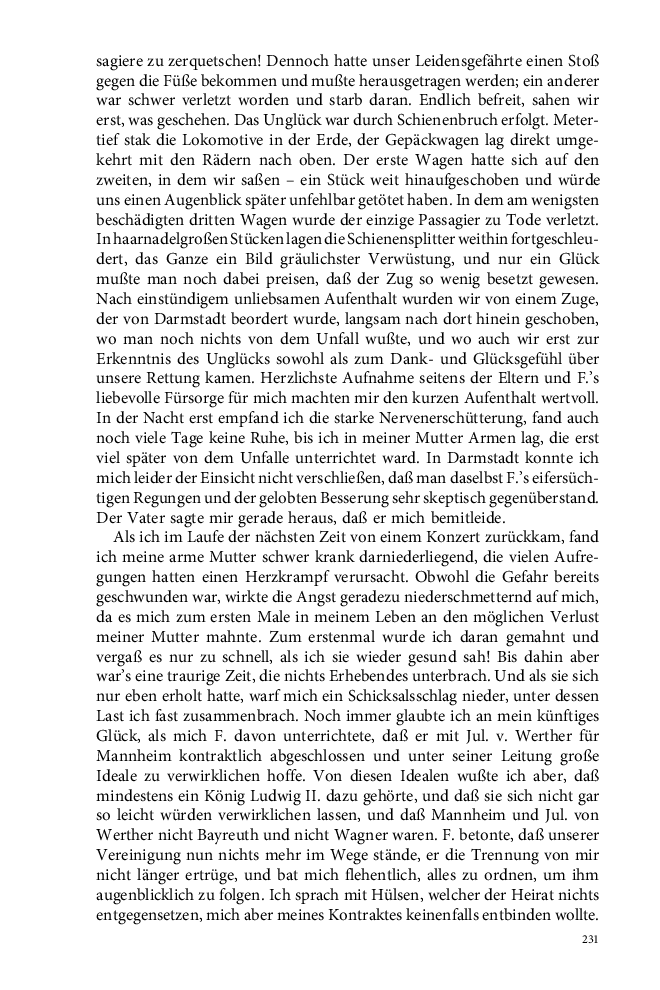 sagiere zu zerquetschen! Dennoch hatte unser Leidensgefährte einen Stoß gegen die Füße bekommen und mußte herausgetragen werden; ein anderer war schwer verletzt worden und starb daran. Endlich befreit, sahen wir erst, was geschehen. Das Unglück war durch Schienenbruch erfolgt. Metertief stak die Lokomotive in der Erde, der Gepäckwagen lag direkt umgekehrt mit den Rädern nach oben. Der erste Wagen hatte sich auf den zweiten, in dem wir saßen – ein Stück weit hinaufgeschoben und würde uns einen Augenblick später unfehlbar getötet haben. In dem am wenigsten beschädigten dritten Wagen wurde der einzige Passagier zu Tode verletzt. In haarnadelgroßen Stücken lagen die Schienensplitter weithin fortgeschleudert, das Ganze ein Bild gräulichster Verwüstung, und nur ein Glück mußte man noch dabei preisen, daß der Zug so wenig besetzt gewesen. Nach einstündigem unliebsamen Aufenthalt wurden wir von einem Zuge, der von Darmstadt beordert wurde, langsam nach dort hinein geschoben, wo man noch nichts von dem Unfall wußte, und wo auch wir erst zur Erkenntnis des Unglücks sowohl als zum Dank- und Glücksgefühl über unsere Rettung kamen. Herzlichste Aufnahme seitens der Eltern und F.'s liebevolle Fürsorge für mich machten mir den kurzen Aufenthalt wertvoll. In der Nacht erst empfand ich die starke Nervenerschütterung, fand auch noch viele Tage keine Ruhe, bis ich in meiner Mutter Armen lag, die erst viel später von dem Unfalle unterrichtet ward. In Darmstadt konnte ich mich leider der Einsicht nicht verschließen, daß man daselbst F.'s eifersüchtigen Regungen und der gelobten Besserung sehr skeptisch gegenüberstand. Der Vater sagte mir gerade heraus, daß er mich bemitleide.

Als ich im Laufe der nächsten Zeit von einem Konzert zurückkam, fand ich meine arme Mutter schwer krank darniederliegend, die vielen Aufregungen hatten einen Herzkrampf verursacht. Obwohl die Gefahr bereits geschwunden war, wirkte die Angst geradezu niederschmetternd auf mich, da es mich zum ersten Male in meinem Leben an den möglichen Verlust meiner Mutter mahnte. Zum erstenmal wurde ich daran gemahnt und vergaß es nur zu schnell, als ich sie wieder gesund sah! Bis dahin aber war's eine traurige Zeit, die nichts Erhebendes unterbrach. Und als sie sich nur eben erholt hatte, warf mich ein Schicksalsschlag nieder, unter dessen Last ich fast zusammenbrach. Noch immer glaubte ich an mein künftiges Glück, als mich F. davon unterrichtete, daß er mit Jul. v. Werther für Mannheim kontraktlich abgeschlossen und unter seiner Leitung große Ideale zu verwirklichen hoffe. Von diesen Idealen wußte ich aber, daß mindestens ein König Ludwig II. dazu gehörte, und daß sie sich nicht gar so leicht würden verwirklichen lassen, und daß Mannheim und Jul. von Werther nicht Bayreuth und nicht Wagner waren. F. betonte, daß unserer Vereinigung nun nichts mehr im Wege stände, er die Trennung von mir nicht länger ertrüge, und bat mich flehentlich, alles zu ordnen, um ihm augenblicklich zu folgen. Ich sprach mit Hülsen, welcher der Heirat nichts entgegensetzen, mich aber meines Kontraktes keinenfalls entbinden wollte.

231